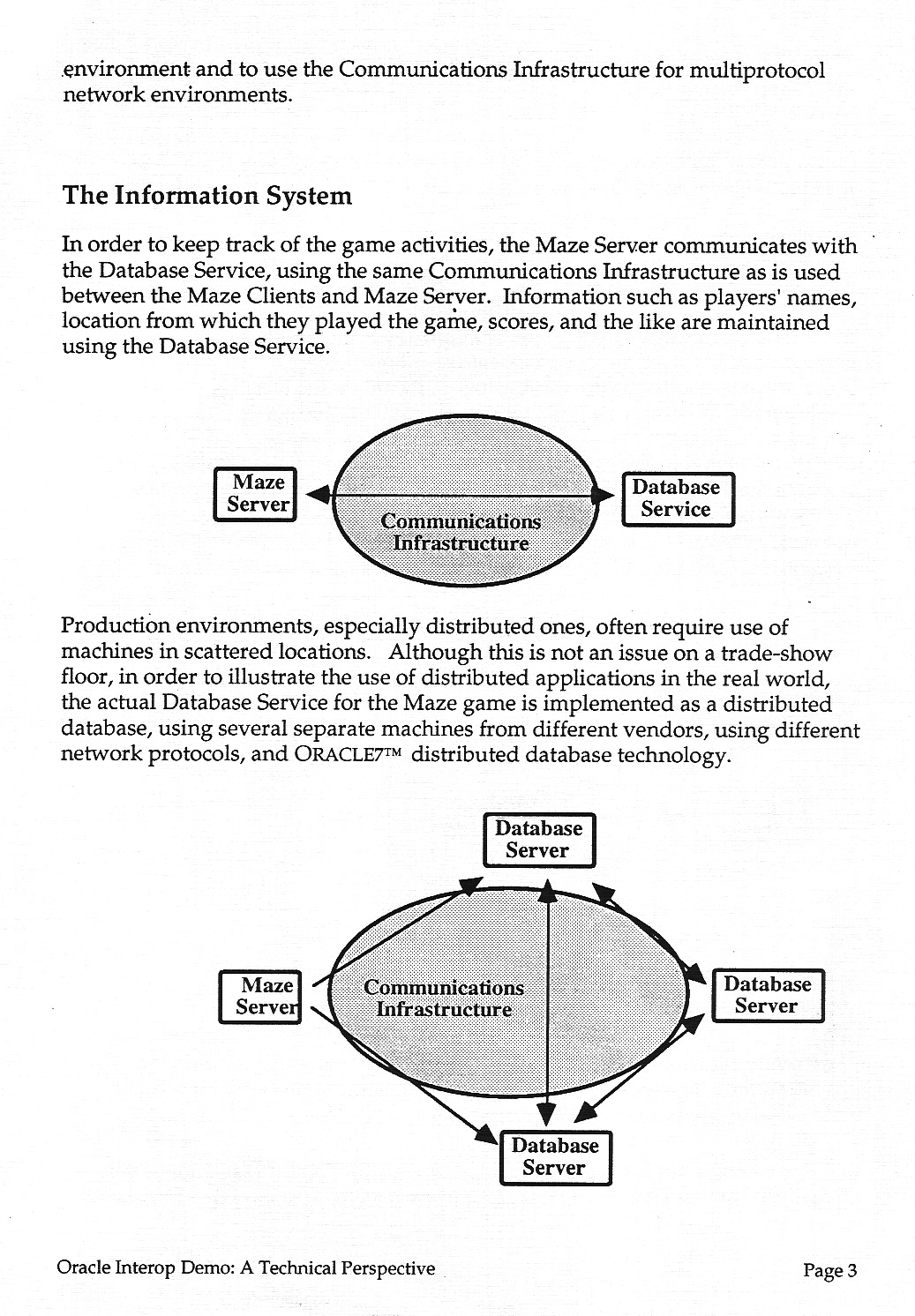 environment and to use the Communications Infrastructure for multiprotocol network environments.

The Information System

In order to keep track of the game activities, the Maze Server communicates with the Database Service, using the same Communications Infrastructure as is used between the Maze Clients and Maze Server. Information such as players' names, location from which they played the game, scores, and the like are maintained using the Database Service.

Maze Server

Communications Infrastructure

Database Service

Production environments, especially distributed ones, often require use of machines in scattered locations. Although this is not an issue on a trade-show floor, in order to illustrate the use of distributed applications in the real world, the actual Database Service for the Maze game is implemented as a distributed database, using several separate machines from different vendors, using different network protocols, and ORACLE7™ distributed database technology.

Database Server

Maze Server

Communications Infrastructure

Database Server

Database Server

Oracle Interop Demo: A Technical Perspective

Page 3